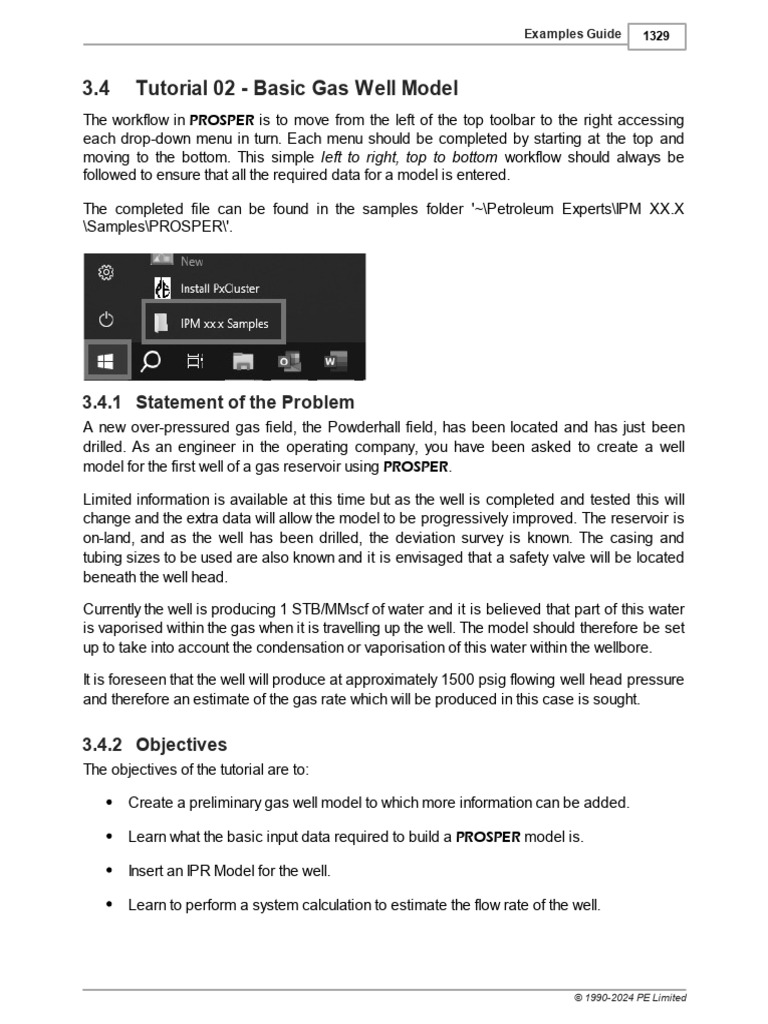 Examples Guide 1329

3.4 Tutorial 02 - Basic Gas Well Model

The workflow in PROSPER is to move from the left of the top toolbar to the right accessing each drop-down menu in turn. Each menu should be completed by starting at the top and moving to the bottom. This simple left to right, top to bottom workflow should always be followed to ensure that all the required data for a model is entered.

The completed file can be found in the samples folder '~\Petroleum Experts\IPM XX.X \Samples\PROSPER\'.

New
Install PxCluster
IPM xx.x Samples

3.4.1 Statement of the Problem

A new over-pressured gas field, the Powderhall field, has been located and has just been drilled. As an engineer in the operating company, you have been asked to create a well model for the first well of a gas reservoir using PROSPER.

Limited information is available at this time but as the well is completed and tested this will change and the extra data will allow the model to be progressively improved. The reservoir is on-land, and as the well has been drilled, the deviation survey is known. The casing and tubing sizes to be used are also known and it is envisaged that a safety valve will be located beneath the well head.

Currently the well is producing 1 STB/MMscf of water and it is believed that part of this water is vaporised within the gas when it is travelling up the well. The model should therefore be set up to take into account the condensation or vaporisation of this water within the wellbore.

It is foreseen that the well will produce at approximately 1500 psig flowing well head pressure and therefore an estimate of the gas rate which will be produced in this case is sought.

3.4.2 Objectives

The objectives of the tutorial are to:

• Create a preliminary gas well model to which more information can be added.

• Learn what the basic input data required to build a PROSPER model is.

• Insert an IPR Model for the well.

• Learn to perform a system calculation to estimate the flow rate of the well.

© 1990-2024 PE Limited